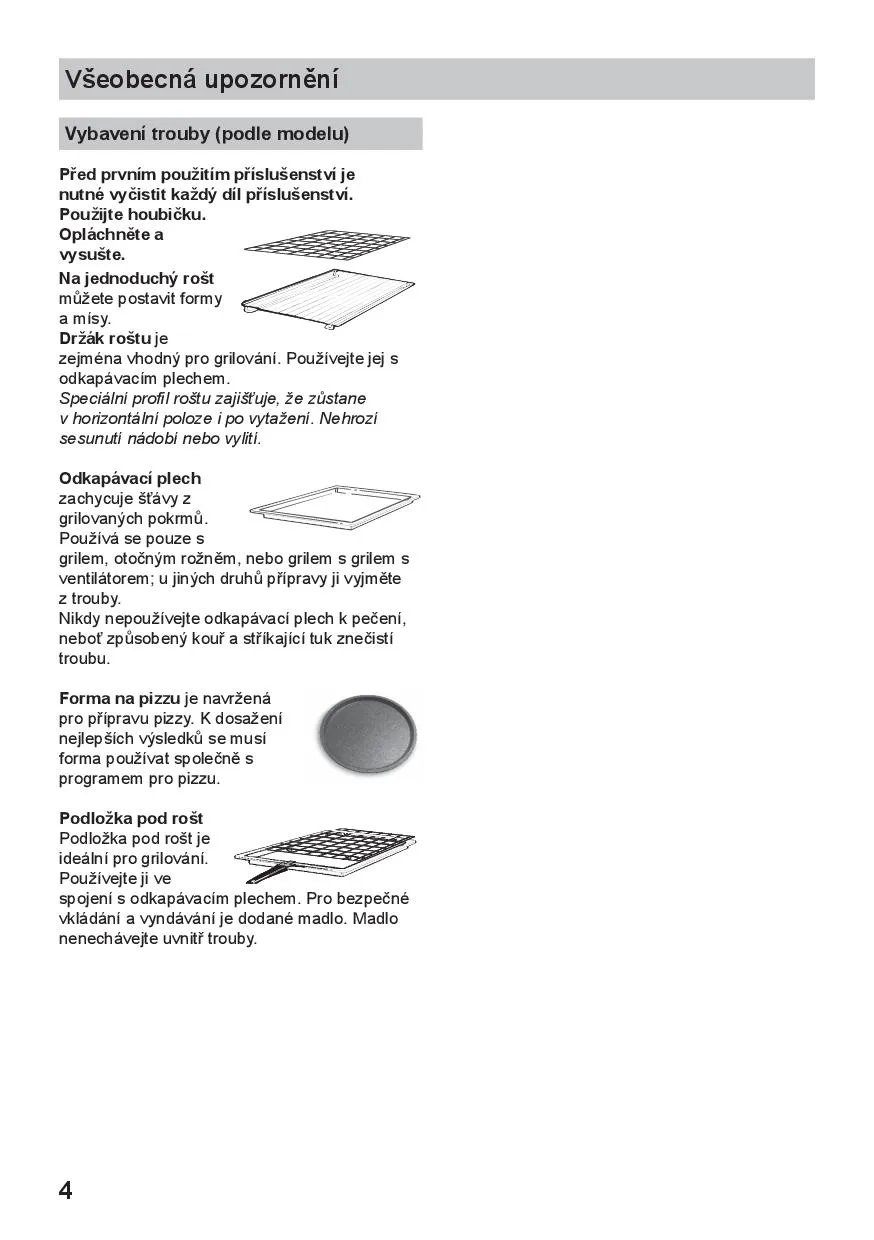 Všeobecná upozornění

Vybavení trouby (podle modelu)

Před prvním použitím příslušenství je nutné vyčistit každý díl příslušenství. Použijte houbičku. Opláchněte a vysušte.

Na jednoduchý rošt můžete postavit formy a mísy.

Držák roštu je zejména vhodný pro grilování. Používejte jej s odkapávacím plechem.
Speciální profil roštu zajišťuje, že zůstane v horizontální poloze i po vytažení. Nehrozí sesunutí nádobí nebo vylití.

Odkapávací plech zachycuje šťávy z grilovaných pokrmů. Používá se pouze s grilem, otočným rožněm, nebo grilem s grilem s ventilátorem; u jiných druhů přípravy ji vyjměte z trouby.
Nikdy nepoužívejte odkapávací plech k pečení, neboť způsobený kouř a stříkající tuk znečistí troubu.

Forma na pizzu je navržená pro přípravu pizzy. K dosažení nejlepších výsledků se musí forma používat společně s programem pro pizzu.

Podložka pod rošt
Podložka pod rošt je ideální pro grilování. Používejte ji ve spojení s odkapávacím plechem. Pro bezpečné vkládání a vyndávání je dodané madlo. Madlo nenechávejte uvnitř trouby.

4